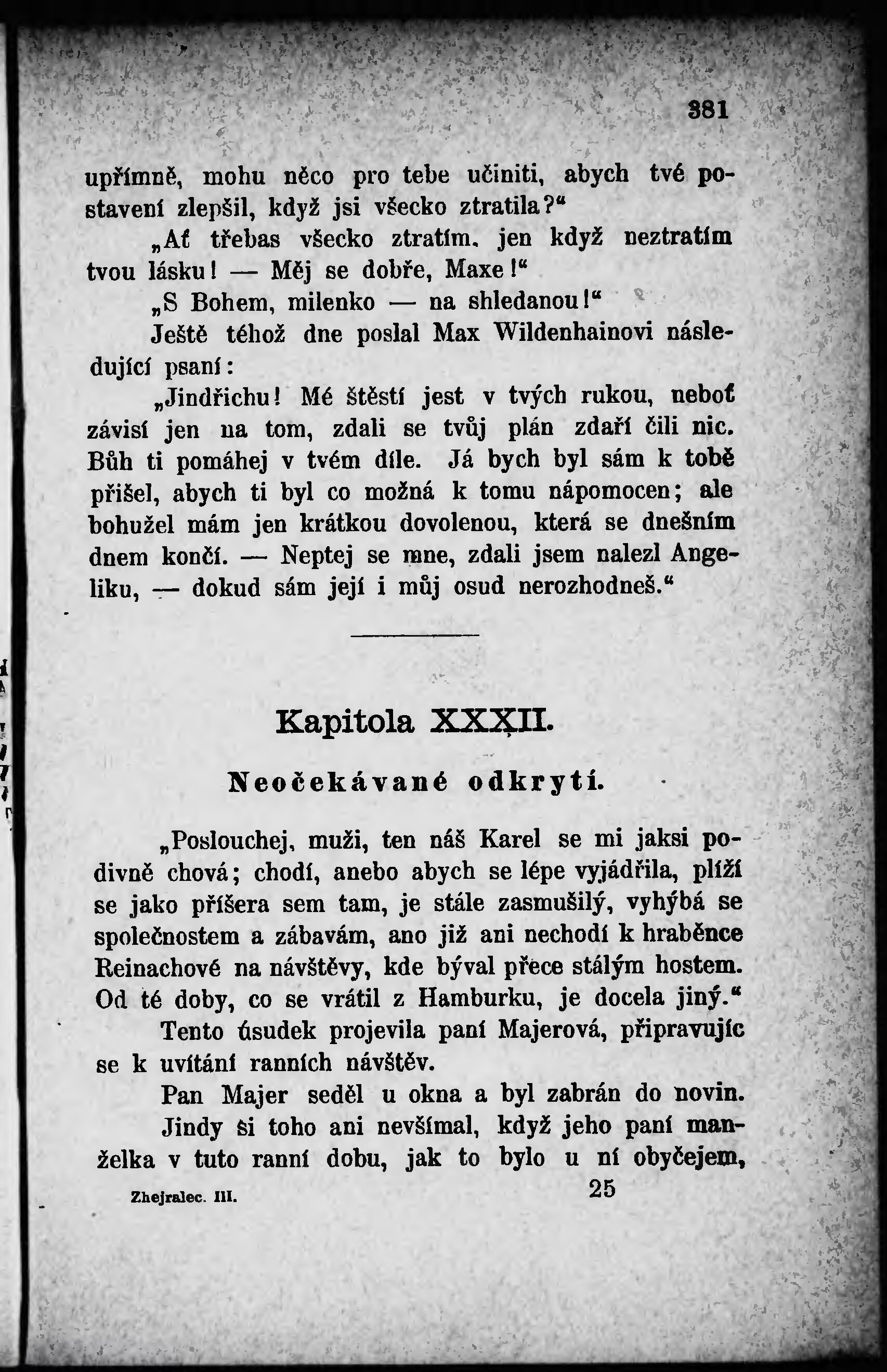 381

upřímně, mohu něco pro tebe učiniti, abych tvé postavení zlepšil, když jsi všecko ztratila?"

„Ať třebas všecko ztratím, jen když neztratím tvou lásku! — Měj se dobře, Maxe!"

„S Bohem, milenko — na shledanou!"

Ještě téhož dne poslal Max Wildenhainovi následující psaní:

„Jindřichu! Mé štěstí jest v tvých rukou, neboť závisí jen na tom, zdali se tvůj plán zdaří čili nic. Bůh ti pomáhej v tvém díle. Já bych byl sám k tobě přišel, abych ti byl co možná k tomu nápomocen; ale bohužel mám jen krátkou dovolenou, která se dnešním dnem končí. — Neptej se mne, zdali jsem nalezl Angeliku, — dokud sám její i můj osud nerozhodneš."

Kapitola XXXII.

Neočekávané odkrytí.

„Poslouchej, muži, ten náš Karel se mi jaksi podivně chová; chodí, anebo abych se lépe vyjádřila, plíží se jako příšera sem tam, je stále zasmušilý, vyhýbá se společnostem a zábavám, ano již ani nechodí k hraběnce Reinachové na návštěvy, kde býval přece stálým hostem. Od té doby, co se vrátil z Hamburku, je docela jiný."

Tento úsudek projevila paní Majerová, připravujíc se k uvítání ranních návštěv.

Pan Majer seděl u okna a byl zabrán do novin. Jindy si toho ani nevšímal, když jeho paní manželka v tuto ranní dobu, jak to bylo u ní obyčejem,

Zhejralec. III. 25